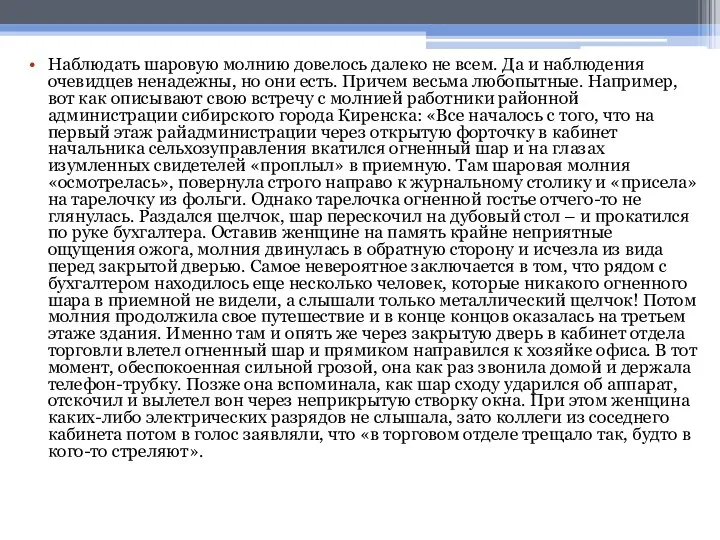 • Наблюдать шаровую молнию довелось далеко не всем. Да и наблюдения очевидцев ненадежны, но они есть. Причем весьма любопытные. Например, вот как описывают свою встречу с молнией работники районной администрации сибирского города Киренска: «Все началось с того, что на первый этаж райадминистрации через открытую форточку в кабинет начальника сельхозуправления вкатился огненный шар и на глазах изумленных свидетелей «проплыл» в приемную. Там шаровая молния «осмотрелась», повернула строго направо к журнальному столику и «присела» на тарелочку из фольги. Однако тарелочка огненной гостье отчего-то не глянулась. Раздался щелчок, шар перескочил на дубовый стол – и прокатился по руке бухгалтера. Оставив женщине на память крайне неприятные ощущения ожога, молния двинулась в обратную сторону и исчезла из вида перед закрытой дверью. Самое невероятное заключается в том, что рядом с бухгалтером находилось еще несколько человек, которые никакого огненного шара в приемной не видели, а слышали только металлический щелчок! Потом молния продолжила свое путешествие и в конце концов оказалась на третьем этаже здания. Именно там и опять же через закрытую дверь в кабинет отдела торговли влетел огненный шар и прямиком направился к хозяйке офиса. В тот момент, обеспокоенная сильной грозой, она как раз звонила домой и держала телефон-трубку. Позже она вспоминала, как шар сходу ударился об аппарат, отскочил и вылетел вон через неприкрытую створку окна. При этом женщина каких-либо электрических разрядов не слышала, зато коллеги из соседнего кабинета потом в голос заявляли, что «в торговом отделе трещало так, будто в кого-то стреляют».